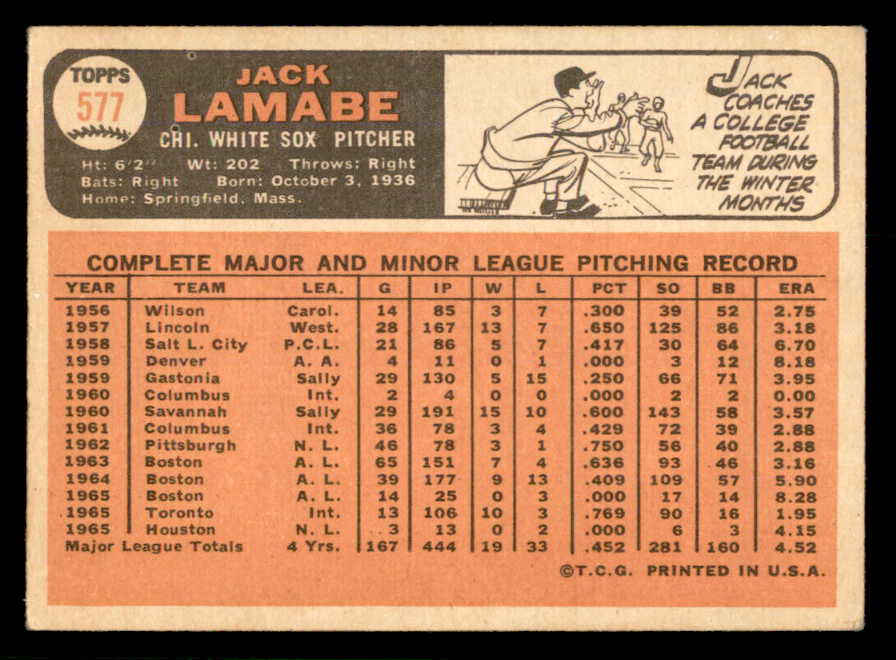 TOPPS
577

JACK
LAMABE
CHI. WHITE SOX PITCHER
Ht: 6'2" Wt: 202 Throws: Right
Bats: Right Born: October 3, 1936
Home: Springfield, Mass.

JACK COACHES A COLLEGE FOOTBALL TEAM DURING THE WINTER MONTHS

COMPLETE MAJOR AND MINOR LEAGUE PITCHING RECORD

| YEAR | TEAM | LEA. | G | IP | W | L | PCT | SO | BB | ERA |
|---|---|---|---|---|---|---|---|---|---|---|
| 1956 | Wilson | Carol. | 14 | 85 | 3 | 7 | .300 | 39 | 52 | 2.75 |
| 1957 | Lincoln | West. | 28 | 167 | 13 | 7 | .650 | 125 | 86 | 3.18 |
| 1958 | Salt L. City | P.C.L. | 21 | 86 | 5 | 7 | .417 | 30 | 64 | 6.70 |
| 1959 | Denver | A. A. | 4 | 11 | 0 | 1 | .000 | 3 | 12 | 8.18 |
| 1959 | Gastonia | Sally | 29 | 130 | 5 | 15 | .250 | 66 | 71 | 3.95 |
| 1960 | Columbus | Int. | 2 | 4 | 0 | 0 | .000 | 2 | 2 | 0.00 |
| 1960 | Savannah | Sally | 29 | 191 | 15 | 10 | .600 | 143 | 58 | 3.57 |
| 1961 | Columbus | Int. | 36 | 78 | 3 | 4 | .429 | 72 | 39 | 2.88 |
| 1962 | Pittsburgh | N. L. | 46 | 78 | 3 | 1 | .750 | 56 | 40 | 2.88 |
| 1963 | Boston | A. L. | 65 | 151 | 7 | 4 | .636 | 93 | 46 | 3.16 |
| 1964 | Boston | A. L. | 39 | 177 | 9 | 13 | .409 | 109 | 57 | 5.90 |
| 1965 | Boston | A. L. | 14 | 25 | 0 | 3 | .000 | 17 | 14 | 8.28 |
| 1965 | Toronto | Int. | 13 | 106 | 10 | 3 | .769 | 90 | 16 | 1.95 |
| 1965 | Houston | N. L. | 3 | 13 | 0 | 2 | .000 | 6 | 3 | 4.15 |
| Major League Totals | | 4 Yrs. | 167 | 444 | 19 | 33 | .452 | 281 | 160 | 4.52 |

©T.C.G. PRINTED IN U.S.A.